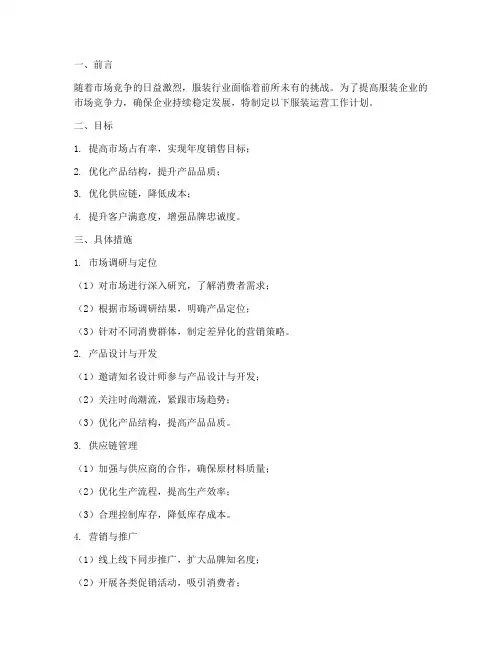 一、前言

随着市场竞争的日益激烈，服装行业面临着前所未有的挑战。为了提高服装企业的市场竞争力，确保企业持续稳定发展，特制定以下服装运营工作计划。

二、目标

1. 提高市场占有率，实现年度销售目标；

2. 优化产品结构，提升产品品质；

3. 优化供应链，降低成本；

4. 提升客户满意度，增强品牌忠诚度。

三、具体措施

1. 市场调研与定位

（1）对市场进行深入研究，了解消费者需求；

（2）根据市场调研结果，明确产品定位；

（3）针对不同消费群体，制定差异化的营销策略。

2. 产品设计与开发

（1）邀请知名设计师参与产品设计与开发；

（2）关注时尚潮流，紧跟市场趋势；

（3）优化产品结构，提高产品品质。

3. 供应链管理

（1）加强与供应商的合作，确保原材料质量；

（2）优化生产流程，提高生产效率；

（3）合理控制库存，降低库存成本。

4. 营销与推广

（1）线上线下同步推广，扩大品牌知名度；

（2）开展各类促销活动，吸引消费者；